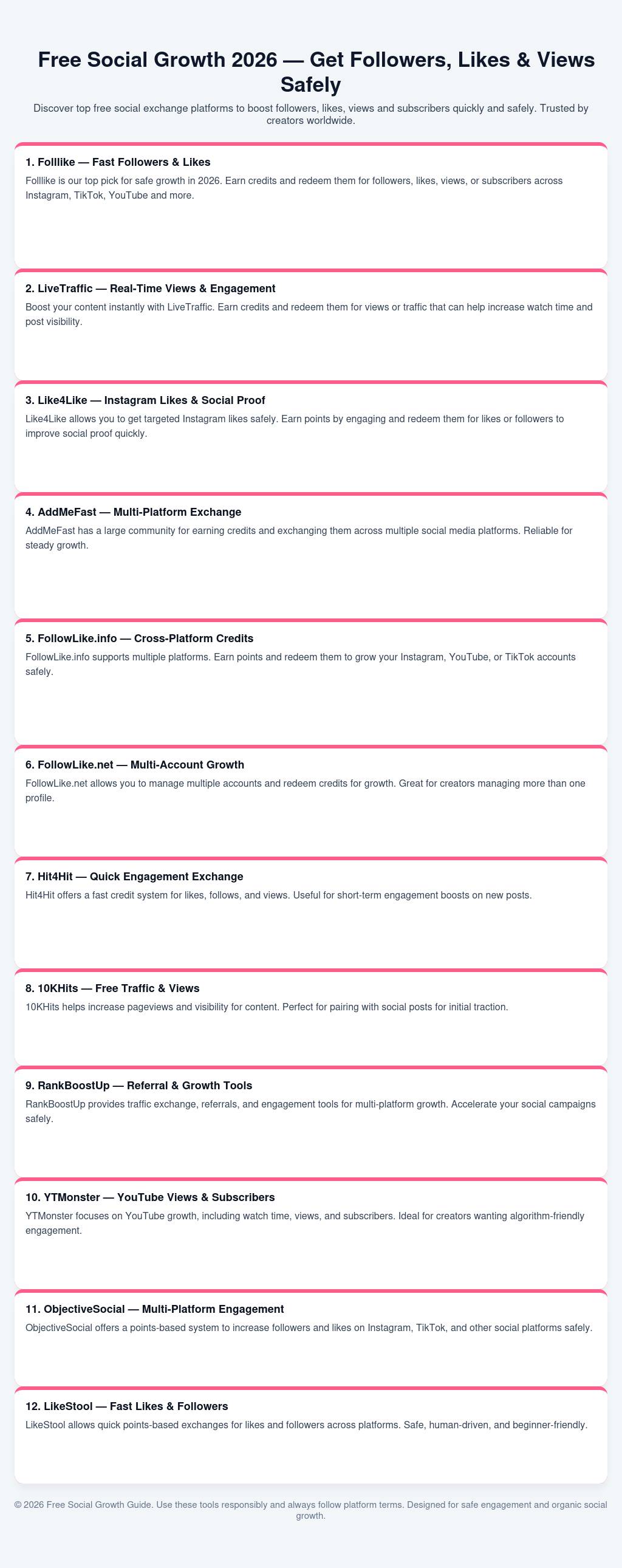 Free Social Growth 2026 — Get Followers, Likes & Views Safely

Discover top free social exchange platforms to boost followers, likes, views and subscribers quickly and safely. Trusted by creators worldwide.

1. Folllike — Fast Followers & Likes

Folllike is our top pick for safe growth in 2026. Earn credits and redeem them for followers, likes, views, or subscribers across Instagram, TikTok, YouTube and more.

2. LiveTraffic — Real-Time Views & Engagement

Boost your content instantly with LiveTraffic. Earn credits and redeem them for views or traffic that can help increase watch time and post visibility.

3. Like4Like — Instagram Likes & Social Proof

Like4Like allows you to get targeted Instagram likes safely. Earn points by engaging and redeem them for likes or followers to improve social proof quickly.

4. AddMeFast — Multi-Platform Exchange

AddMeFast has a large community for earning credits and exchanging them across multiple social media platforms. Reliable for steady growth.

5. FollowLike.info — Cross-Platform Credits

FollowLike.info supports multiple platforms. Earn points and redeem them to grow your Instagram, YouTube, or TikTok accounts safely.

6. FollowLike.net — Multi-Account Growth

FollowLike.net allows you to manage multiple accounts and redeem credits for growth. Great for creators managing more than one profile.

7. Hit4Hit — Quick Engagement Exchange

Hit4Hit offers a fast credit system for likes, follows, and views. Useful for short-term engagement boosts on new posts.

8. 10KHits — Free Traffic & Views

10KHits helps increase pageviews and visibility for content. Perfect for pairing with social posts for initial traction.

9. RankBoostUp — Referral & Growth Tools

RankBoostUp provides traffic exchange, referrals, and engagement tools for multi-platform growth. Accelerate your social campaigns safely.

10. YTMonster — YouTube Views & Subscribers

YTMonster focuses on YouTube growth, including watch time, views, and subscribers. Ideal for creators wanting algorithm-friendly engagement.

11. ObjectiveSocial — Multi-Platform Engagement

ObjectiveSocial offers a points-based system to increase followers and likes on Instagram, TikTok, and other social platforms safely.

12. LikeStool — Fast Likes & Followers

LikeStool allows quick points-based exchanges for likes and followers across platforms. Safe, human-driven, and beginner-friendly.

© 2026 Free Social Growth Guide. Use these tools responsibly and always follow platform terms. Designed for safe engagement and organic social growth.